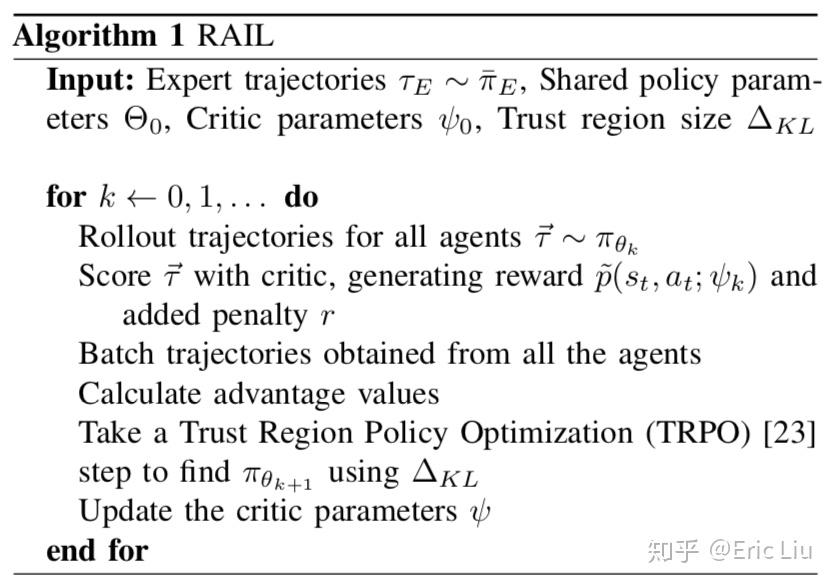 **Algorithm 1** RAIL

**Input:** Expert trajectories $\tau_E \sim \bar{\pi}_E$, Shared policy parameters $\Theta_0$, Critic parameters $\psi_0$, Trust region size $\Delta_{KL}$

**for** $k \leftarrow 0, 1, \ldots$ **do**
Rollout trajectories for all agents $\vec{\tau} \sim \pi_{\theta_k}$
Score $\vec{\tau}$ with critic, generating reward $\tilde{p}(s_t, a_t; \psi_k)$ and added penalty $r$
Batch trajectories obtained from all the agents
Calculate advantage values
Take a Trust Region Policy Optimization (TRPO) [23] step to find $\pi_{\theta_{k+1}}$ using $\Delta_{KL}$
Update the critic parameters $\psi$
**end for**

知乎 @Eric Liu